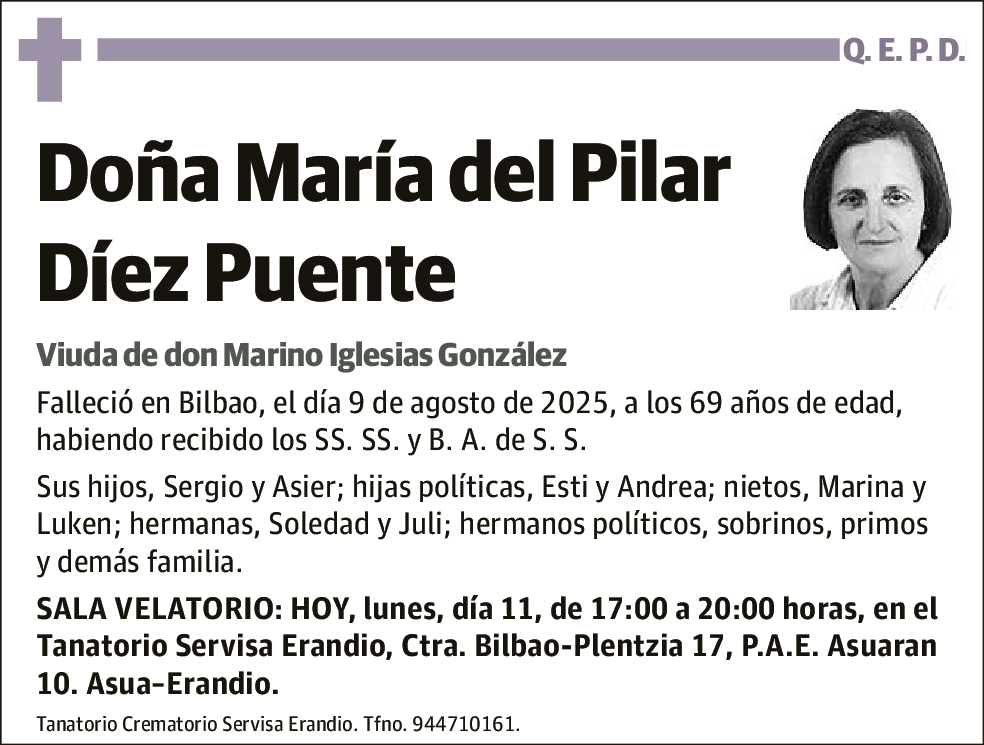 Q. E. P. D.

Doña María del Pilar Díez Puente

Viuda de don Marino Iglesias González

Falleció en Bilbao, el día 9 de agosto de 2025, a los 69 años de edad, habiendo recibido los SS. SS. y B. A. de S. S.

Sus hijos, Sergio y Asier; hijas políticas, Esti y Andrea; nietos, Marina y Luken; hermanas, Soledad y Juli; hermanos políticos, sobrinos, primos y demás familia.

SALA VELATORIO: HOY, lunes, día 11, de 17:00 a 20:00 horas, en el Tanatorio Servisa Erandio, Ctra. Bilbao-Plentzia 17, P.A.E. Asuaran 10. Asua-Erandio.

Tanatorio Crematorio Servisa Erandio. Tfno. 944710161.